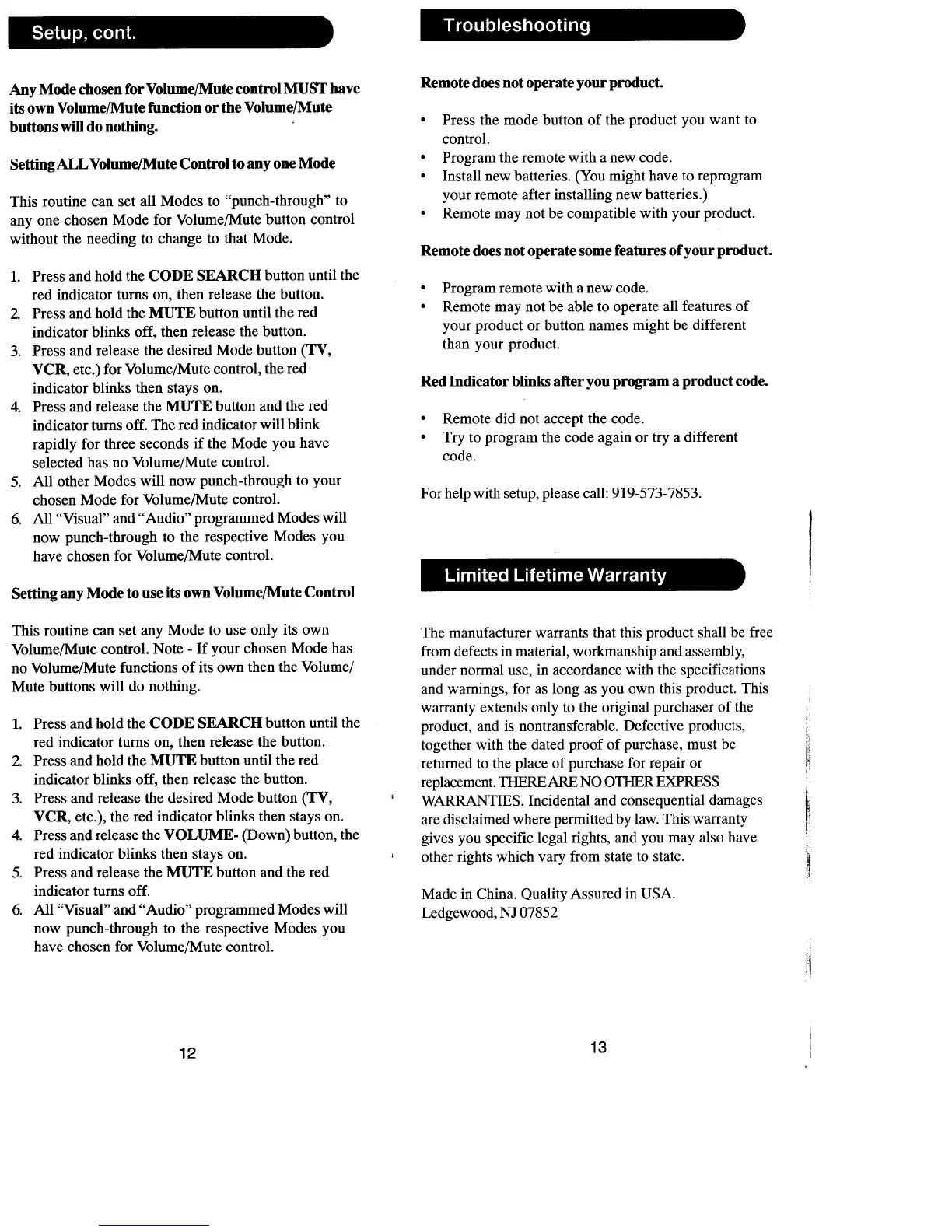 Setup, cont.

Any Mode chosen for Volume/Mute control MUST have its own Volume/Mute function or the Volume/Mute buttons will do nothing.

Setting ALL Volume/Mute Control to any one Mode

This routine can set all Modes to "punch-through" to any one chosen Mode for Volume/Mute button control without the needing to change to that Mode.

1. Press and hold the CODE SEARCH button until the red indicator turns on, then release the button.
2. Press and hold the MUTE button until the red indicator blinks off, then release the button.
3. Press and release the desired Mode button (TV, VCR, etc.) for Volume/Mute control, the red indicator blinks then stays on.
4. Press and release the MUTE button and the red indicator turns off. The red indicator will blink rapidly for three seconds if the Mode you have selected has no Volume/Mute control.
5. All other Modes will now punch-through to your chosen Mode for Volume/Mute control.
6. All "Visual" and "Audio" programmed Modes will now punch-through to the respective Modes you have chosen for Volume/Mute control.

Setting any Mode to use its own Volume/Mute Control

This routine can set any Mode to use only its own Volume/Mute control. Note - If your chosen Mode has no Volume/Mute functions of its own then the Volume/Mute buttons will do nothing.

1. Press and hold the CODE SEARCH button until the red indicator turns on, then release the button.
2. Press and hold the MUTE button until the red indicator blinks off, then release the button.
3. Press and release the desired Mode button (TV, VCR, etc.), the red indicator blinks then stays on.
4. Press and release the VOLUME- (Down) button, the red indicator blinks then stays on.
5. Press and release the MUTE button and the red indicator turns off.
6. All "Visual" and "Audio" programmed Modes will now punch-through to the respective Modes you have chosen for Volume/Mute control.

12

Troubleshooting

Remote does not operate your product.

• Press the mode button of the product you want to control.
• Program the remote with a new code.
• Install new batteries. (You might have to reprogram your remote after installing new batteries.)
• Remote may not be compatible with your product.

Remote does not operate some features of your product.

• Program remote with a new code.
• Remote may not be able to operate all features of your product or button names might be different than your product.

Red Indicator blinks after you program a product code.

• Remote did not accept the code.
• Try to program the code again or try a different code.

For help with setup, please call: 919-573-7853.

Limited Lifetime Warranty

The manufacturer warrants that this product shall be free from defects in material, workmanship and assembly, under normal use, in accordance with the specifications and warnings, for as long as you own this product. This warranty extends only to the original purchaser of the product, and is nontransferable. Defective products, together with the dated proof of purchase, must be returned to the place of purchase for repair or replacement. THERE ARE NO OTHER EXPRESS WARRANTIES. Incidental and consequential damages are disclaimed where permitted by law. This warranty gives you specific legal rights, and you may also have other rights which vary from state to state.

Made in China. Quality Assured in USA.
Ledgewood, NJ 07852

13